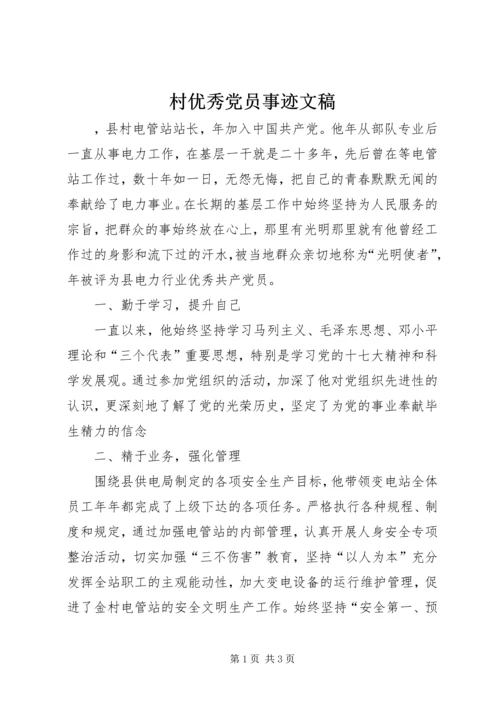 村优秀党员事迹文稿

，县村电管站站长，年加入中国共产党。他年从部队专业后一直从事电力工作，在基层一干就是二十多年，先后曾在等电管站工作过，数十年如一日，无怨无悔，把自己的青春默默无闻的奉献给了电力事业。在长期的基层工作中始终坚持为人民服务的宗旨，把群众的事始终放在心上，那里有光明那里就有他曾经工作过的身影和流下过的汗水，被当地群众亲切地称为“光明使者”，年被评为县电力行业优秀共产党员。

一、勤于学习，提升自己

一直以来，他始终坚持学习马列主义、毛泽东思想、邓小平理论和“三个代表”重要思想，特别是学习党的十七大精神和科学发展观。通过参加党组织的活动，加深了他对党组织先进性的认识，更深刻地了解了党的光荣历史，坚定了为党的事业奉献毕生精力的信念

二、精于业务，强化管理

围绕县供电局制定的各项安全生产目标，他带领变电站全体员工年年都完成了上级下达的各项任务。严格执行各种规程、制度和规定，通过加强电管站的内部管理，认真开展人身安全专项整治活动，切实加强“三不伤害”教育，坚持“以人为本”充分发挥全站职工的主观能动性，加大变电设备的运行维护管理，促进了金村电管站的安全文明生产工作。始终坚持“安全第一、预

第1页 共3页